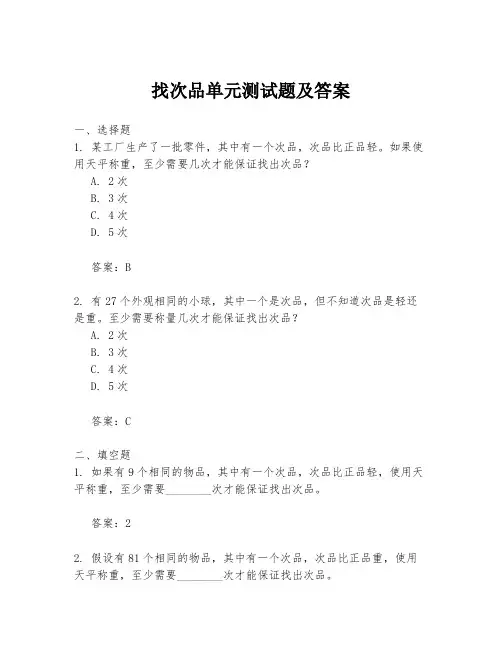 找次品单元测试题及答案

一、选择题
1. 某工厂生产了一批零件，其中有一个次品，次品比正品轻。如果使用天平称重，至少需要几次才能保证找出次品？
A. 2 次
B. 3 次
C. 4 次
D. 5 次

答案：B

2. 有 27 个外观相同的小球，其中一个是次品，但不知道次品是轻还是重。至少需要称量几次才能保证找出次品？
A. 2 次
B. 3 次
C. 4 次
D. 5 次

答案：C

二、填空题
1. 如果有 9 个相同的物品，其中有一个次品，次品比正品轻，使用天平称重，至少需要________次才能保证找出次品。

答案：2

2. 假设有 81 个相同的物品，其中有一个次品，次品比正品重，使用天平称重，至少需要________次才能保证找出次品。